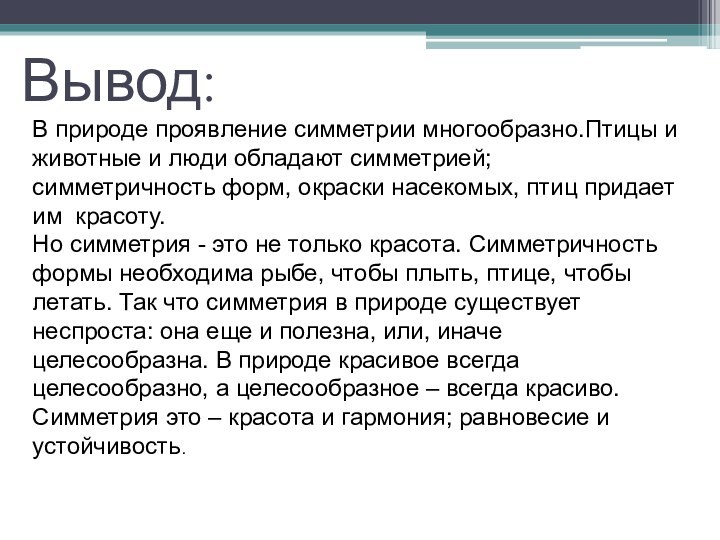 Вывод:

В природе проявление симметрии многообразно.Птицы и животные и люди обладают симметрией; симметричность форм, окраски насекомых, птиц придает им  красоту.
Но симметрия - это не только красота. Симметричность формы необходима рыбе, чтобы плыть, птице, чтобы летать. Так что симметрия в природе существует неспроста: она еще и полезна, или, иначе целесообразна. В природе красивое всегда целесообразно, а целесообразное – всегда красиво. Симметрия это – красота и гармония; равновесие и устойчивость.